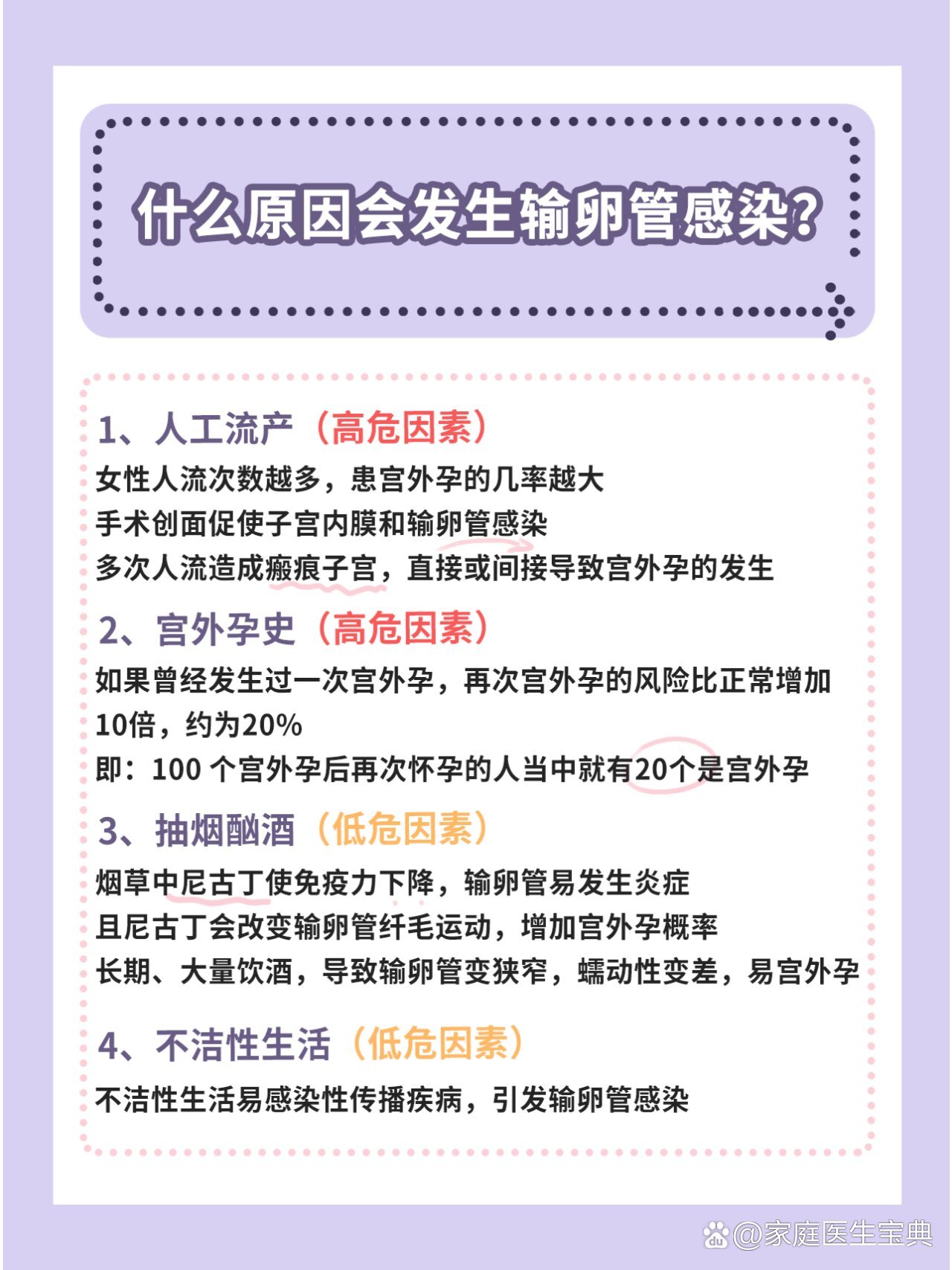 什么原因会发生输卵管感染?

1、人工流产（高危因素）
女性人流次数越多，患宫外孕的几率越大
手术创面促使子宫内膜和输卵管感染
多次人流造成瘢痕子宫，直接或间接导致宫外孕的发生

2、宫外孕史（高危因素）
如果曾经发生过一次宫外孕，再次宫外孕的风险比正常增加10倍，约为20%
即：100个宫外孕后再次怀孕的人当中就有20个是宫外孕

3、抽烟酗酒（低危因素）
烟草中尼古丁使免疫力下降，输卵管易发生炎症
且尼古丁会改变输卵管纤毛运动，增加宫外孕概率
长期、大量饮酒，导致输卵管变狭窄，蠕动性变差，易宫外孕

4、不洁性生活（低危因素）
不洁性生活易感染性传播疾病，引发输卵管感染

@家庭医生宝典